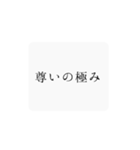 尊いの極み